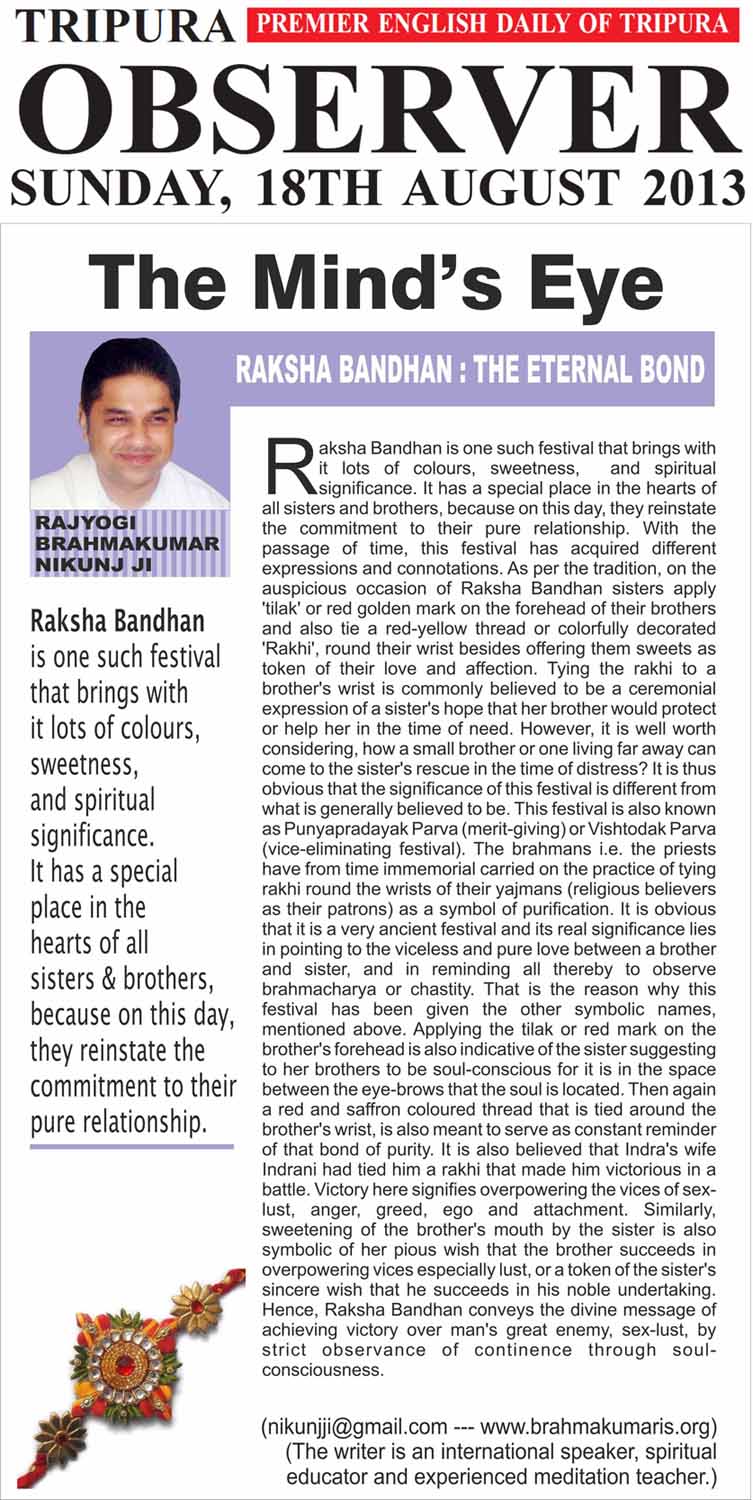 TRIPURA PREMIER ENGLISH DAILY OF TRIPURA

OBSERVER

SUNDAY, 18TH AUGUST 2013

The Mind's Eye

RAKSHA BANDHAN : THE ETERNAL BOND

RAJYOGI BRAHMAKUMAR NIKUNJ JI

Raksha Bandhan is one such festival that brings with it lots of colours, sweetness, and spiritual significance. It has a special place in the hearts of all sisters & brothers, because on this day, they reinstate the commitment to their pure relationship.

Raksha Bandhan is one such festival that brings with it lots of colours, sweetness, and spiritual significance. It has a special place in the hearts of all sisters and brothers, because on this day, they reinstate the commitment to their pure relationship. With the passage of time, this festival has acquired different expressions and connotations. As per the tradition, on the auspicious occasion of Raksha Bandhan sisters apply 'tilak' or red golden mark on the forehead of their brothers and also tie a red-yellow thread or colorfully decorated 'Rakhi', round their wrist besides offering them sweets as token of their love and affection. Tying the rakhi to a brother's wrist is commonly believed to be a ceremonial expression of a sister's hope that her brother would protect or help her in the time of need. However, it is well worth considering, how a small brother or one living far away can come to the sister's rescue in the time of distress? It is thus obvious that the significance of this festival is different from what is generally believed to be. This festival is also known as Punyapradayak Parva (merit-giving) or Vishtodak Parva (vice-eliminating festival). The brahmans i.e. the priests have from time immemorial carried on the practice of tying rakhi round the wrists of their yajmans (religious believers as their patrons) as a symbol of purification. It is obvious that it is a very ancient festival and its real significance lies in pointing to the viceless and pure love between a brother and sister, and in reminding all thereby to observe brahmacharya or chastity. That is the reason why this festival has been given the other symbolic names, mentioned above. Applying the tilak or red mark on the brother's forehead is also indicative of the sister suggesting to her brothers to be soul-conscious for it is in the space between the eye-brows that the soul is located. Then again a red and saffron coloured thread that is tied around the brother's wrist, is also meant to serve as constant reminder of that bond of purity. It is also believed that Indra's wife Indrani had tied him a rakhi that made him victorious in a battle. Victory here signifies overpowering the vices of sex-lust, anger, greed, ego and attachment. Similarly, sweetening of the brother's mouth by the sister is also symbolic of her pious wish that the brother succeeds in overpowering vices especially lust, or a token of the sister's sincere wish that he succeeds in his noble undertaking. Hence, Raksha Bandhan conveys the divine message of achieving victory over man's great enemy, sex-lust, by strict observance of continence through soul-consciousness.

(nikunjji@gmail.com --- www.brahmakumaris.org)
(The writer is an international speaker, spiritual educator and experienced meditation teacher.)